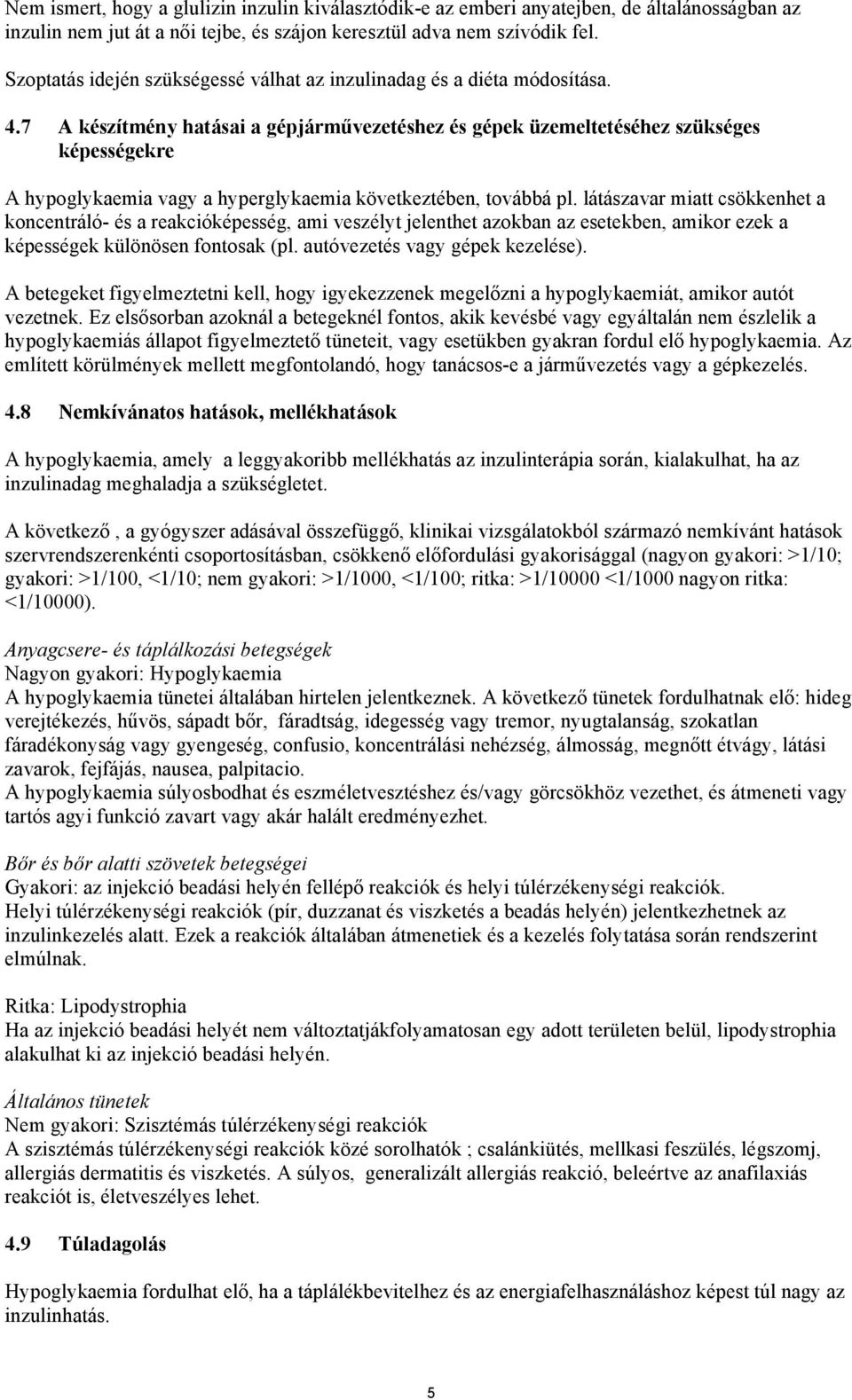 Nem ismert, hogy a glulizin inzulin kiválasztódik-e az emberi anyatejben, de általánosságban az inzulin nem jut át a női tejbe, és szájon keresztül adva nem szívódik fel.

Szoptatás idején szükségessé válhat az inzulinadag és a diéta módosítása.

4.7 A készítmény hatásai a gépjárművezetéshez és gépek üzemeltetéséhez szükséges képességekre

A hypoglykaemia vagy a hyperglykaemia következtében, továbbá pl. látászavar miatt csökkenhet a koncentráló- és a reakcióképesség, ami veszélyt jelenthet azokban az esetekben, amikor ezek a képességek különösen fontosak (pl. autóvezetés vagy gépek kezelése).

A betegeket figyelmeztetni kell, hogy igyekezzenek megelőzni a hypoglykaemiát, amikor autót vezetnek. Ez elsősorban azoknál a betegeknél fontos, akik kevésbé vagy egyáltalán nem észlelik a hypoglykaemiás állapot figyelmeztető tüneteit, vagy esetükben gyakran fordul elő hypoglykaemia. Az említett körülmények mellett megfontolandó, hogy tanácsos-e a járművezetés vagy a gépkezelés.

4.8 Nemkívánatos hatások, mellékhatások

A hypoglykaemia, amely a leggyakoribb mellékhatás az inzulinterápia során, kialakulhat, ha az inzulinadag meghaladja a szükségletet.

A következő , a gyógyszer adásával összefüggő, klinikai vizsgálatokból származó nemkívánt hatások szervrendszerenkénti csoportosításban, csökkenő előfordulási gyakorisággal (nagyon gyakori: >1/10; gyakori: >1/100, <1/10; nem gyakori: >1/1000, <1/100; ritka: >1/10000 <1/1000 nagyon ritka: <1/10000).

Anyagcsere- és táplálkozási betegségek
Nagyon gyakori: Hypoglykaemia
A hypoglykaemia tünetei általában hirtelen jelentkeznek. A következő tünetek fordulhatnak elő: hideg verejtékezés, hűvös, sápadt bőr, fáradtság, idegesség vagy tremor, nyugtalanság, szokatlan fáradékonyság vagy gyengeség, confusio, koncentrálási nehézség, álmosság, megnőtt étvágy, látási zavarok, fejfájás, nausea, palpitacio.
A hypoglykaemia súlyosbodhat és eszméletvesztéshez és/vagy görcsökhöz vezethet, és átmeneti vagy tartós agyi funkció zavart vagy akár halált eredményezhet.

Bőr és bőr alatti szövetek betegségei
Gyakori: az injekció beadási helyén fellépő reakciók és helyi túlérzékenységi reakciók.
Helyi túlérzékenységi reakciók (pír, duzzanat és viszketés a beadás helyén) jelentkezhetnek az inzulinkezelés alatt. Ezek a reakciók általában átmenetiek és a kezelés folytatása során rendszerint elmúlnak.

Ritka: Lipodystrophia
Ha az injekció beadási helyét nem változtatjákfolyamatosan egy adott területen belül, lipodystrophia alakulhat ki az injekció beadási helyén.

Általános tünetek
Nem gyakori: Szisztémás túlérzékenységi reakciók
A szisztémás túlérzékenységi reakciók közé sorolhatók ; csalánkiütés, mellkasi feszülés, légszomj, allergiás dermatitis és viszketés. A súlyos, generalizált allergiás reakció, beleértve az anafilaxiás reakciót is, életveszélyes lehet.

4.9 Túladagolás

Hypoglykaemia fordulhat elő, ha a táplálékbevitelhez és az energiafelhasználáshoz képest túl nagy az inzulinhatás.

5